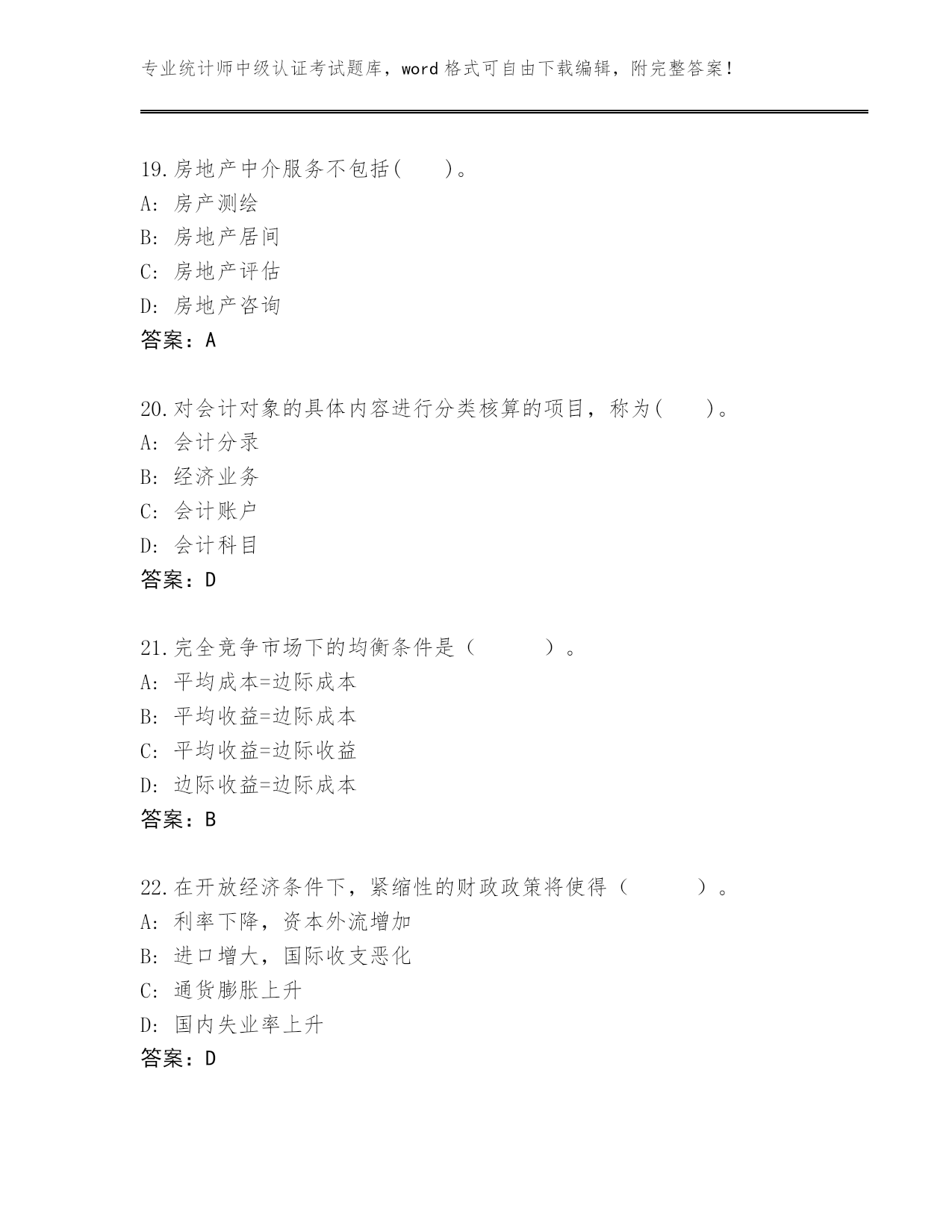 专业统计师中级认证考试题库，word 格式可自由下载编辑，附完整答案！

19.房地产中介服务不包括(　　)。
A: 房产测绘
B: 房地产居间
C: 房地产评估
D: 房地产咨询
答案：A

20.对会计对象的具体内容进行分类核算的项目，称为(　　)。
A: 会计分录
B: 经济业务
C: 会计账户
D: 会计科目
答案：D

21.完全竞争市场下的均衡条件是（　　　）。
A: 平均成本=边际成本
B: 平均收益=边际成本
C: 平均收益=边际收益
D: 边际收益=边际成本
答案：B

22.在开放经济条件下，紧缩性的财政政策将使得（　　　）。
A: 利率下降，资本外流增加
B: 进口增大，国际收支恶化
C: 通货膨胀上升
D: 国内失业率上升
答案：D